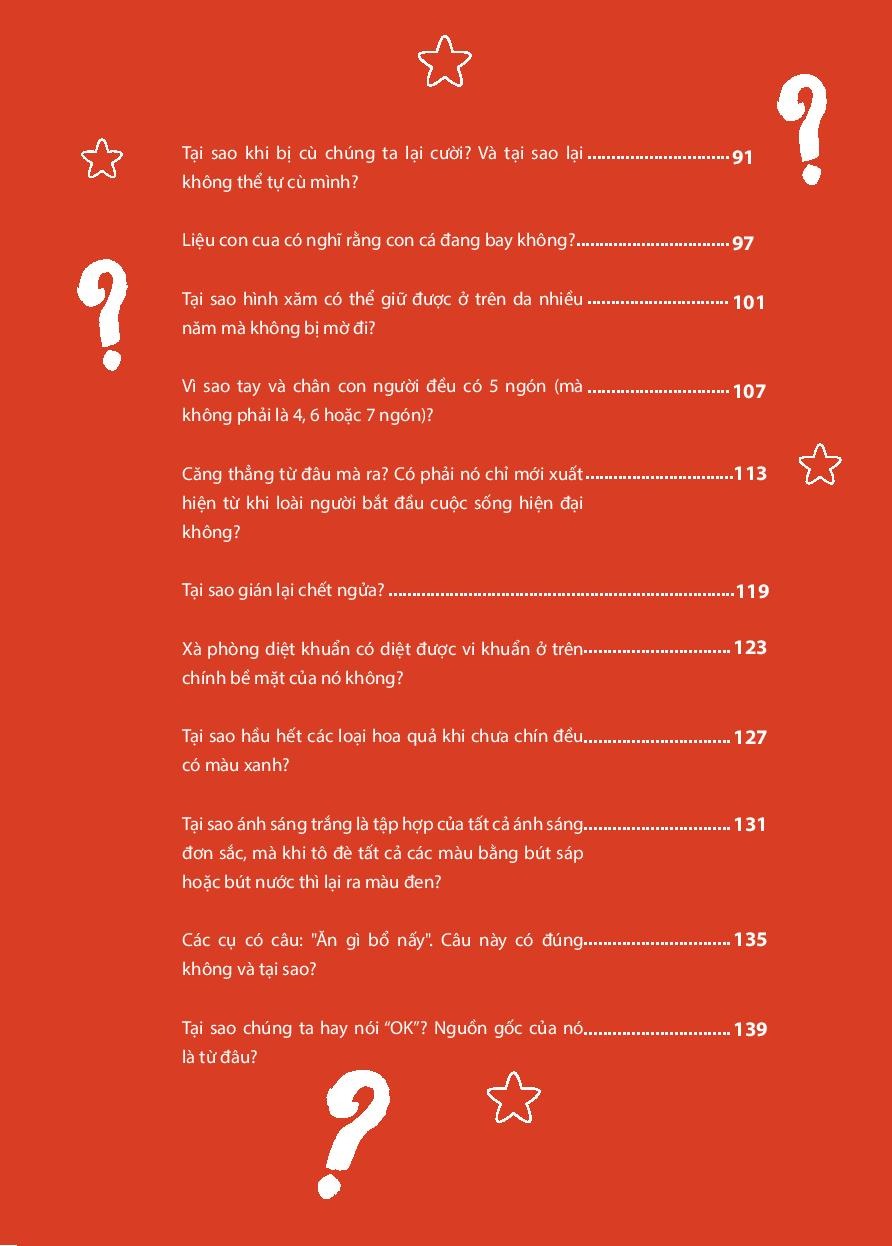 Tại sao khi bị cù chúng ta lại cười? Và tại sao lại không thể tự cù mình? .............................. 91

Liệu con cua có nghĩ rằng con cá đang bay không? .............................. 97

Tại sao hình xăm có thể giữ được ở trên da nhiều năm mà không bị mờ đi? .............................. 101

Vì sao tay và chân con người đều có 5 ngón (mà không phải là 4, 6 hoặc 7 ngón)? .............................. 107

Căng thẳng từ đâu mà ra? Có phải nó chỉ mới xuất hiện từ khi loài người bắt đầu cuộc sống hiện đại không? .............................. 113

Tại sao gián lại chết ngửa? .............................. 119

Xà phòng diệt khuẩn có diệt được vi khuẩn ở trên chính bề mặt của nó không? .............................. 123

Tại sao hầu hết các loại hoa quả khi chưa chín đều có màu xanh? .............................. 127

Tại sao ánh sáng trắng là tập hợp của tất cả ánh sáng đơn sắc, mà khi tô đè tất cả các màu bằng bút sáp hoặc bút nước thì lại ra màu đen? .............................. 131

Các cụ có câu: "Ăn gì bổ nấy". Câu này có đúng không và tại sao? .............................. 135

Tại sao chúng ta hay nói “OK”? Nguồn gốc của nó là từ đâu? .............................. 139